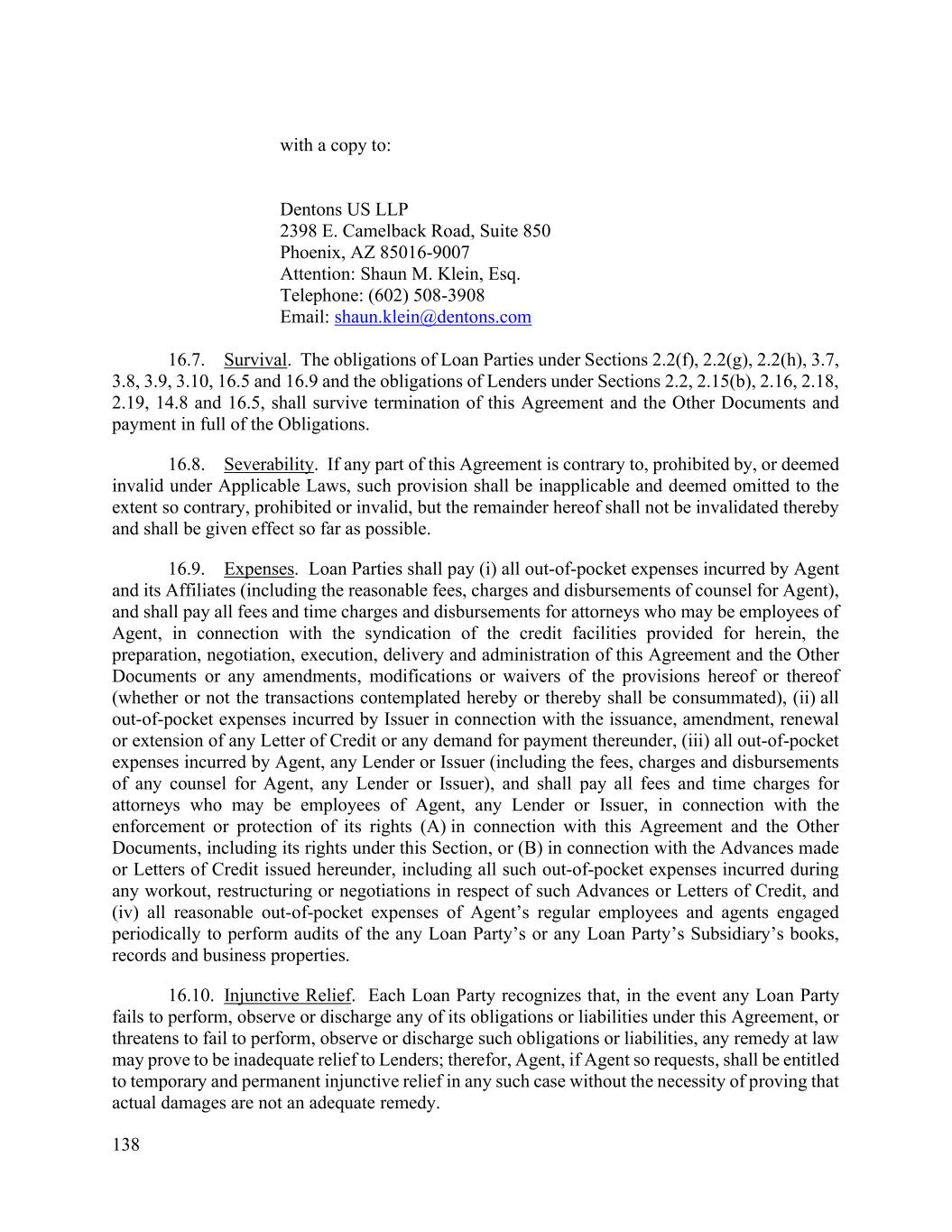 with a copy to:

Dentons US LLP
2398 E. Camelback Road, Suite 850
Phoenix, AZ 85016-9007
Attention: Shaun M. Klein, Esq.
Telephone: (602) 508-3908
Email: shaun.klein@dentons.com

16.7. Survival. The obligations of Loan Parties under Sections 2.2(f), 2.2(g), 2.2(h), 3.7, 3.8, 3.9, 3.10, 16.5 and 16.9 and the obligations of Lenders under Sections 2.2, 2.15(b), 2.16, 2.18, 2.19, 14.8 and 16.5, shall survive termination of this Agreement and the Other Documents and payment in full of the Obligations.

16.8. Severability. If any part of this Agreement is contrary to, prohibited by, or deemed invalid under Applicable Laws, such provision shall be inapplicable and deemed omitted to the extent so contrary, prohibited or invalid, but the remainder hereof shall not be invalidated thereby and shall be given effect so far as possible.

16.9. Expenses. Loan Parties shall pay (i) all out-of-pocket expenses incurred by Agent and its Affiliates (including the reasonable fees, charges and disbursements of counsel for Agent), and shall pay all fees and time charges and disbursements for attorneys who may be employees of Agent, in connection with the syndication of the credit facilities provided for herein, the preparation, negotiation, execution, delivery and administration of this Agreement and the Other Documents or any amendments, modifications or waivers of the provisions hereof or thereof (whether or not the transactions contemplated hereby or thereby shall be consummated), (ii) all out-of-pocket expenses incurred by Issuer in connection with the issuance, amendment, renewal or extension of any Letter of Credit or any demand for payment thereunder, (iii) all out-of-pocket expenses incurred by Agent, any Lender or Issuer (including the fees, charges and disbursements of any counsel for Agent, any Lender or Issuer), and shall pay all fees and time charges for attorneys who may be employees of Agent, any Lender or Issuer, in connection with the enforcement or protection of its rights (A) in connection with this Agreement and the Other Documents, including its rights under this Section, or (B) in connection with the Advances made or Letters of Credit issued hereunder, including all such out-of-pocket expenses incurred during any workout, restructuring or negotiations in respect of such Advances or Letters of Credit, and (iv) all reasonable out-of-pocket expenses of Agent's regular employees and agents engaged periodically to perform audits of the any Loan Party's or any Loan Party's Subsidiary's books, records and business properties.

16.10. Injunctive Relief. Each Loan Party recognizes that, in the event any Loan Party fails to perform, observe or discharge any of its obligations or liabilities under this Agreement, or threatens to fail to perform, observe or discharge such obligations or liabilities, any remedy at law may prove to be inadequate relief to Lenders; therefor, Agent, if Agent so requests, shall be entitled to temporary and permanent injunctive relief in any such case without the necessity of proving that actual damages are not an adequate remedy.

138